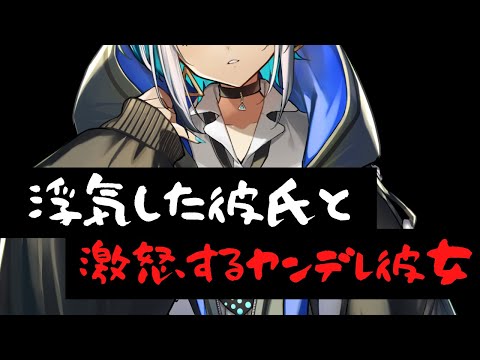 浮気した彼氏と
激怒するヤンデレ彼女